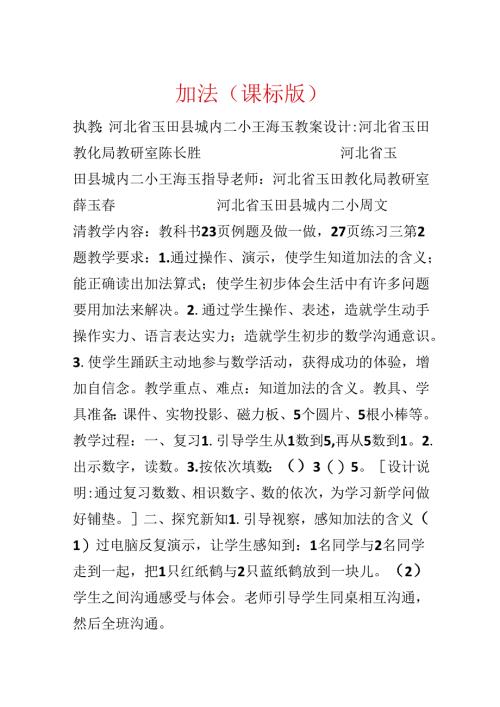 加法（课标版）

执教:河北省玉田县城内二小王海玉教案设计:河北省玉田教化局教研室陈长胜　　　　　　　河北省玉田县城内二小王海玉指导老师：河北省玉田教化局教研室薛玉春　　　　　　　河北省玉田县城内二小周文清教学内容：教科书23页例题及做一做，27页练习三第2题教学要求：1.通过操作、演示，使学生知道加法的含义；能正确读出加法算式；使学生初步体会生活中有许多问题要用加法来解决。2. 通过学生操作、表述，造就学生动手操作实力、语言表达实力；造就学生初步的数学沟通意识。3. 使学生踊跃主动地参与数学活动，获得成功的体验，增加自信念。教学重点、难点：知道加法的含义。教具、学具准备:课件、实物投影、磁力板、5个圆片、5根小棒等。教学过程：一、复习1. 引导学生从1数到5,再从5数到1。2. 出示数字，读数。3.按依次填数：（）3（）5。［设计说明:通过复习数数、相识数字、数的依次，为学习新学问做好铺垫。］二、探究新知1. 引导视察，感知加法的含义（1）过电脑反复演示，让学生感知到：1名同学与2名同学走到一起，把1只红纸鹤与2只蓝纸鹤放到一块儿。（2）学生之间沟通感受与体会。老师引导学生同桌相互沟通，然后全班沟通。